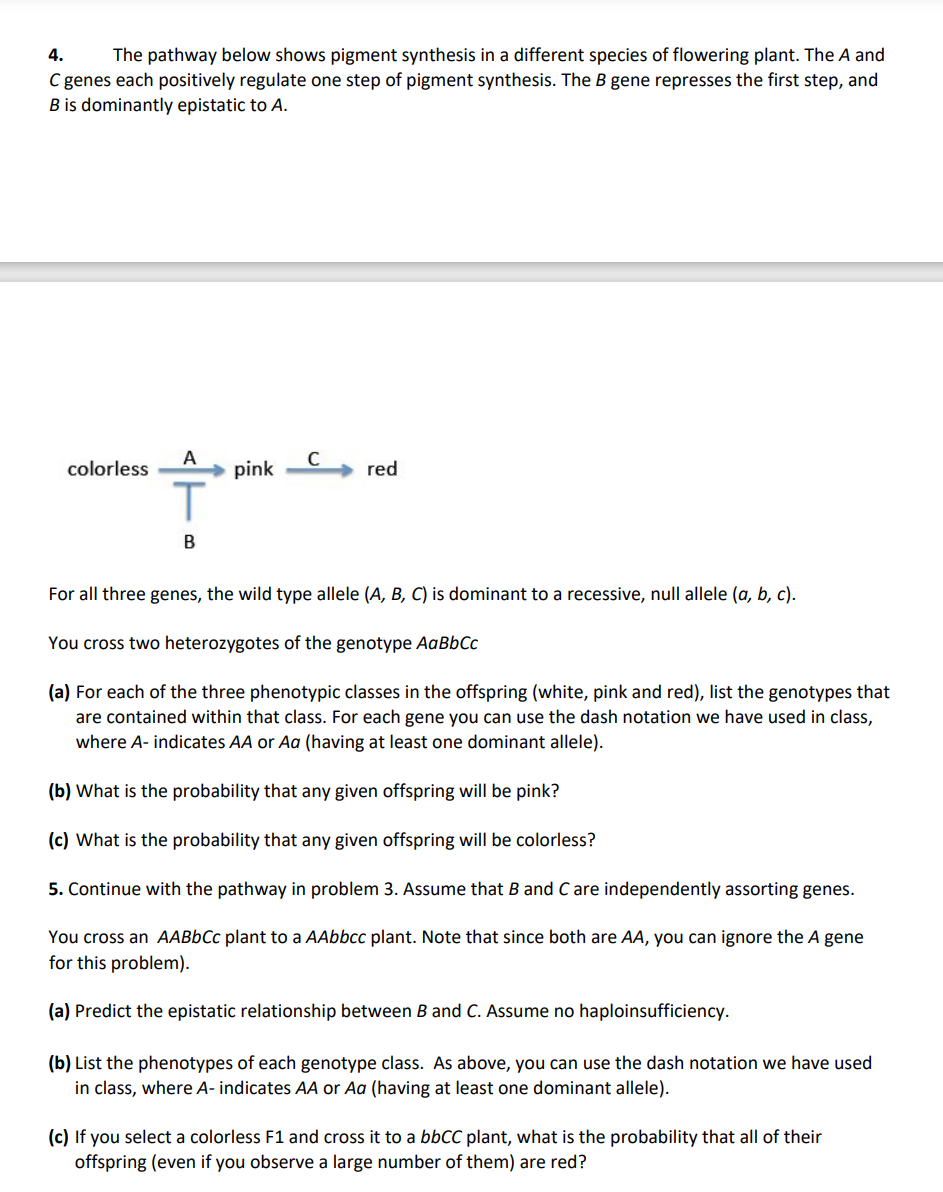 4. The pathway below shows pigment synthesis in a different species of flowering plant. The A and C genes each positively regulate one step of pigment synthesis. The B gene represses the first step, and B is dominantly epistatic to A.

colorless A pink C red

B

For all three genes, the wild type allele (A, B, C) is dominant to a recessive, null allele (a, b, c).

You cross two heterozygotes of the genotype AaBbCc

(a) For each of the three phenotypic classes in the offspring (white, pink and red), list the genotypes that are contained within that class. For each gene you can use the dash notation we have used in class, where A- indicates AA or Aa (having at least one dominant allele).

(b) What is the probability that any given offspring will be pink?

(c) What is the probability that any given offspring will be colorless?

5. Continue with the pathway in problem 3. Assume that B and C are independently assorting genes.

You cross an AABbCc plant to a AAbbcc plant. Note that since both are AA, you can ignore the A gene for this problem).

(a) Predict the epistatic relationship between B and C. Assume no haploinsufficiency.

(b) List the phenotypes of each genotype class. As above, you can use the dash notation we have used in class, where A- indicates AA or Aa (having at least one dominant allele).

(c) If you select a colorless F1 and cross it to a bbCC plant, what is the probability that all of their offspring (even if you observe a large number of them) are red?